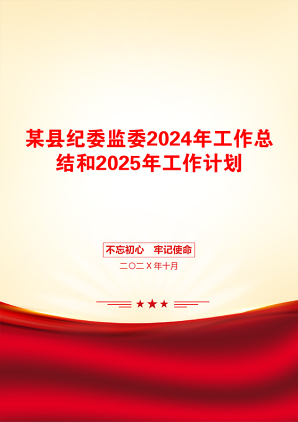 某县纪委监委2024年工作总结和2025年工作计划

不忘初心　牢记使命

二〇二Ｘ年十月